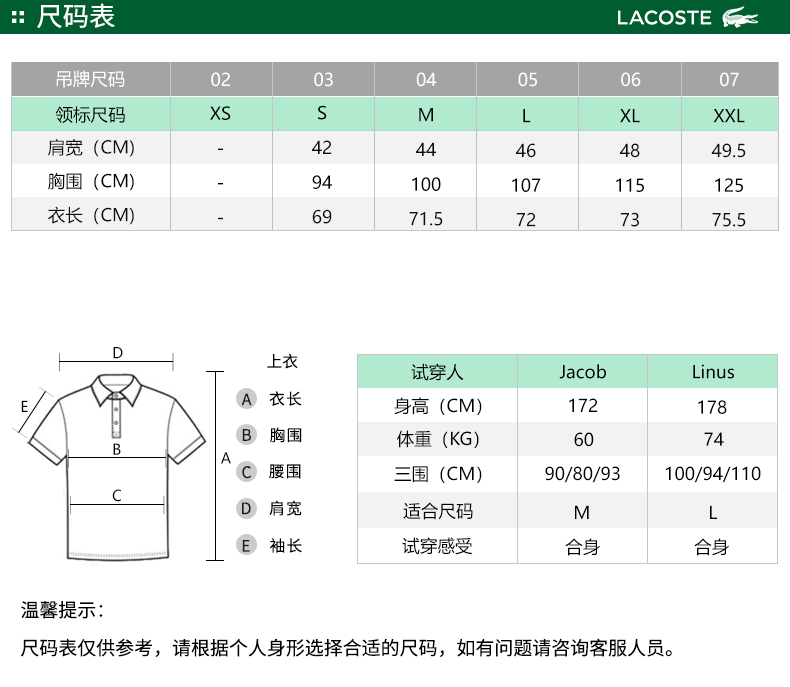 尺码表

LACOSTE

| 吊牌尺码 | 02 | 03 | 04 | 05 | 06 | 07 |
|---|---|---|---|---|---|---|
| 领标尺码 | XS | S | M | L | XL | XXL |
| 肩宽（CM） | - | 42 | 44 | 46 | 48 | 49.5 |
| 胸围（CM） | - | 94 | 100 | 107 | 115 | 125 |
| 衣长（CM） | - | 69 | 71.5 | 72 | 73 | 75.5 |

D
E
B
C
A

上衣
A 衣长
B 胸围
C 腰围
D 肩宽
E 袖长

| 试穿人 | Jacob | Linus |
|---|---|---|
| 身高（CM） | 172 | 178 |
| 体重（KG） | 60 | 74 |
| 三围（CM） | 90/80/93 | 100/94/110 |
| 适合尺码 | M | L |
| 试穿感受 | 合身 | 合身 |

温馨提示：

尺码表仅供参考，请根据个人身形选择合适的尺码，如有问题请咨询客服人员。